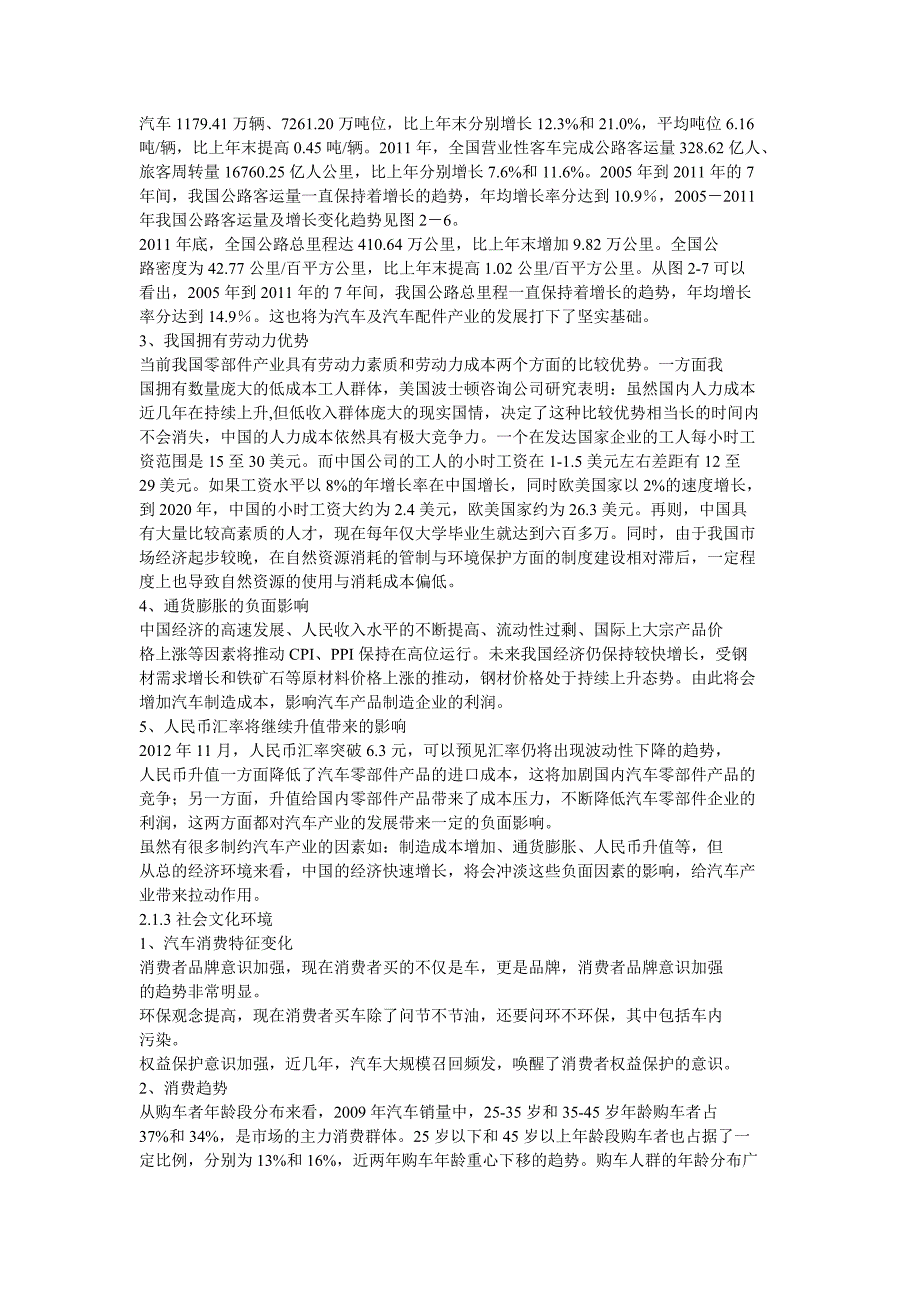 汽车 1179.41 万辆、7261.20 万吨位，比上年末分别增长 12.3%和 21.0%，平均吨位 6.16 吨/辆，比上年末提高 0.45 吨/辆。2011 年，全国营业性客车完成公路客运量 328.62 亿人、旅客周转量 16760.25 亿人公里，比上年分别增长 7.6%和 11.6%。2005 年到 2011 年的 7 年间，我国公路客运量一直保持着增长的趋势，年均增长率分达到 10.9%，2005－2011 年我国公路客运量及增长变化趋势见图 2－6。
2011 年底，全国公路总里程达 410.64 万公里，比上年末增加 9.82 万公里。全国公路密度为 42.77 公里/百平方公里，比上年末提高 1.02 公里/百平方公里。从图 2-7 可以看出，2005 年到 2011 年的 7 年间，我国公路总里程一直保持着增长的趋势，年均增长率分达到 14.9%。这也将为汽车及汽车配件产业的发展打下了坚实基础。
3、我国拥有劳动力优势
当前我国零部件产业具有劳动力素质和劳动力成本两个方面的比较优势。一方面我国拥有数量庞大的低成本工人群体，美国波士顿咨询公司研究表明：虽然国内人力成本近几年在持续上升,但低收入群体庞大的现实国情，决定了这种比较优势相当长的时间内不会消失，中国的人力成本依然具有极大竞争力。一个在发达国家企业的工人每小时工资范围是 15 至 30 美元。而中国公司的工人的小时工资在 1-1.5 美元左右差距有 12 至 29 美元。如果工资水平以 8%的年增长率在中国增长，同时欧美国家以 2%的速度增长，到 2020 年，中国的小时工资大约为 2.4 美元，欧美国家约为 26.3 美元。再则，中国具有大量比较高素质的人才，现在每年仅大学毕业生就达到六百多万。同时，由于我国市场经济起步较晚，在自然资源消耗的管制与环境保护方面的制度建设相对滞后，一定程度上也导致自然资源的使用与消耗成本偏低。
4、通货膨胀的负面影响
中国经济的高速发展、人民收入水平的不断提高、流动性过剩、国际上大宗产品价格上涨等因素将推动 CPI、PPI 保持在高位运行。未来我国经济仍保持较快增长，受钢材需求增长和铁矿石等原材料价格上涨的推动，钢材价格处于持续上升态势。由此将会增加汽车制造成本，影响汽车产品制造企业的利润。
5、人民币汇率将继续升值带来的影响
2012 年 11 月，人民币汇率突破 6.3 元，可以预见汇率仍将出现波动性下降的趋势，人民币升值一方面降低了汽车零部件产品的进口成本，这将加剧国内汽车零部件产品的竞争；另一方面，升值给国内零部件产品带来了成本压力，不断降低汽车零部件企业的利润，这两方面都对汽车产业的发展带来一定的负面影响。
虽然有很多制约汽车产业的因素如：制造成本增加、通货膨胀、人民币升值等，但从总的经济环境来看，中国的经济快速增长，将会冲淡这些负面因素的影响，给汽车产业带来拉动作用。
2.1.3 社会文化环境
1、汽车消费特征变化
消费者品牌意识加强，现在消费者买的不仅是车，更是品牌，消费者品牌意识加强的趋势非常明显。
环保观念提高，现在消费者买车除了问节不节油，还要问环不环保，其中包括车内污染。
权益保护意识加强，近几年，汽车大规模召回频发，唤醒了消费者权益保护的意识。
2、消费趋势
从购车者年龄段分布来看，2009 年汽车销量中，25-35 岁和 35-45 岁年龄购车者占 37%和 34%，是市场的主力消费群体。25 岁以下和 45 岁以上年龄段购车者也占据了一定比例，分别为 13%和 16%，近两年购车年龄重心下移的趋势。购车人群的年龄分布广